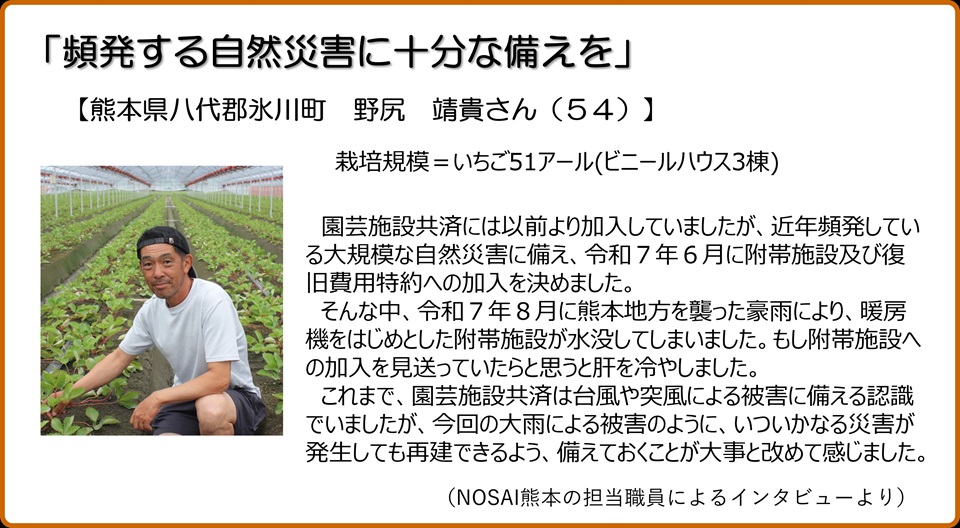 「頻発する自然災害に十分な備えを」

【熊本県八代郡氷川町　野尻　靖貴さん（５４）】

栽培規模＝いちご51アール(ビニールハウス3棟)

園芸施設共済には以前より加入していましたが、近年頻発している大規模な自然災害に備え、令和７年６月に附帯施設及び復旧費用特約への加入を決めました。

そんな中、令和７年８月に熊本地方を襲った豪雨により、暖房機をはじめとした附帯施設が水没してしまいました。もし附帯施設への加入を見送っていたらと思うと肝を冷やしました。

これまで、園芸施設共済は台風や突風による被害に備える認識でいましたが、今回の大雨による被害のように、いついかなる災害が発生しても再建できるよう、備えておくことが大事と改めて感じました。

（NOSAI熊本の担当職員によるインタビューより）